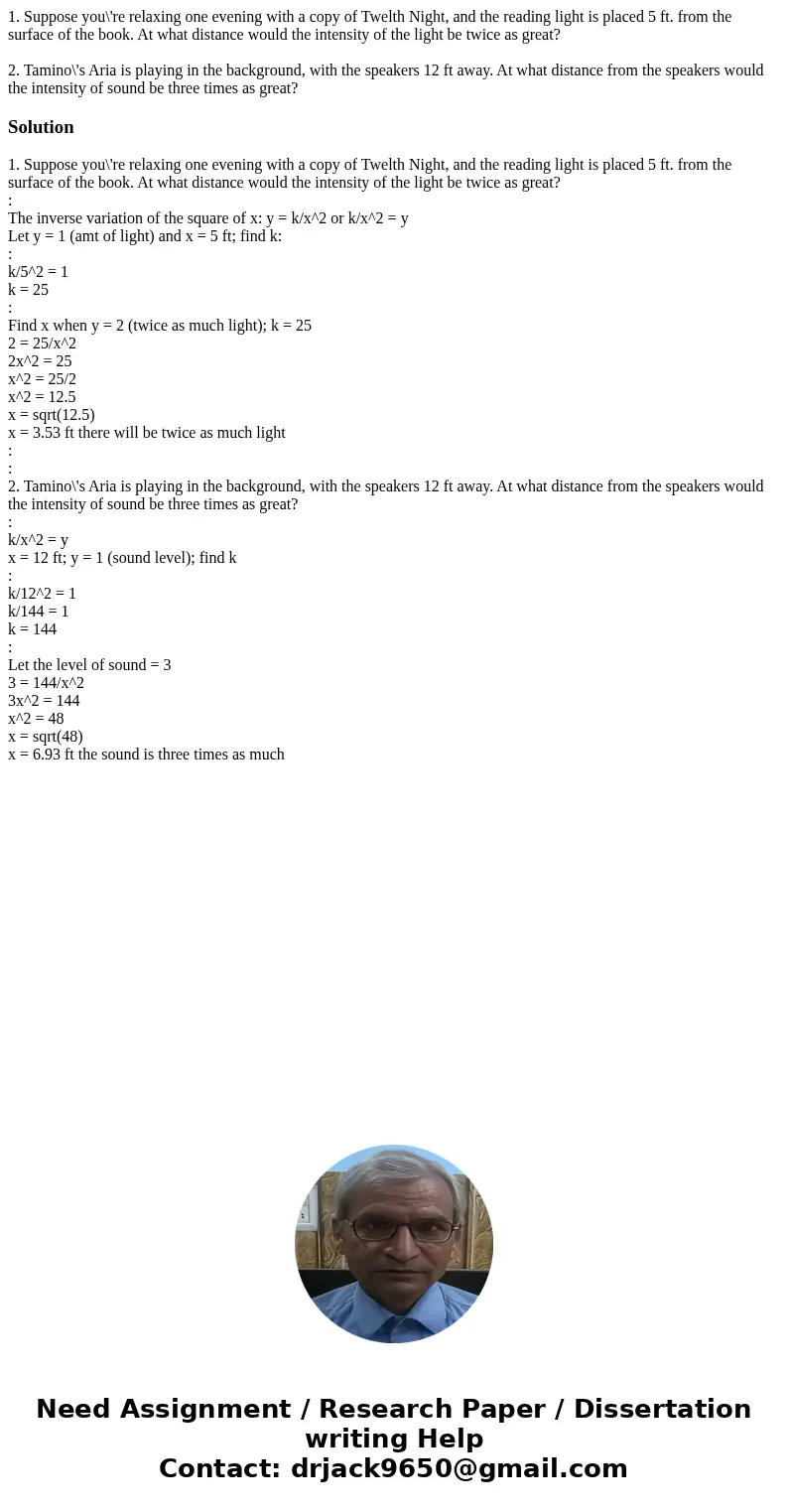 1. Suppose you\'re relaxing one evening with a copy of Twelth Night, and the reading light is placed 5 ft. from the surface of the book. At what distance would the intensity of the light be twice as great?

2. Tamino\'s Aria is playing in the background, with the speakers 12 ft away. At what distance from the speakers would the intensity of sound be three times as great?

Solution

1. Suppose you\'re relaxing one evening with a copy of Twelth Night, and the reading light is placed 5 ft. from the surface of the book. At what distance would the intensity of the light be twice as great?
:
The inverse variation of the square of x: y = k/x^2 or k/x^2 = y
Let y = 1 (amt of light) and x = 5 ft; find k:
:
k/5^2 = 1
k = 25
:
Find x when y = 2 (twice as much light); k = 25
2 = 25/x^2
2x^2 = 25
x^2 = 25/2
x^2 = 12.5
x = sqrt(12.5)
x = 3.53 ft there will be twice as much light
:
:
2. Tamino\'s Aria is playing in the background, with the speakers 12 ft away. At what distance from the speakers would the intensity of sound be three times as great?
:
k/x^2 = y
x = 12 ft; y = 1 (sound level); find k
:
k/12^2 = 1
k/144 = 1
k = 144
:
Let the level of sound = 3
3 = 144/x^2
3x^2 = 144
x^2 = 48
x = sqrt(48)
x = 6.93 ft the sound is three times as much

Need Assignment / Research Paper / Dissertation writing Help
Contact: drjack9650@gmail.com